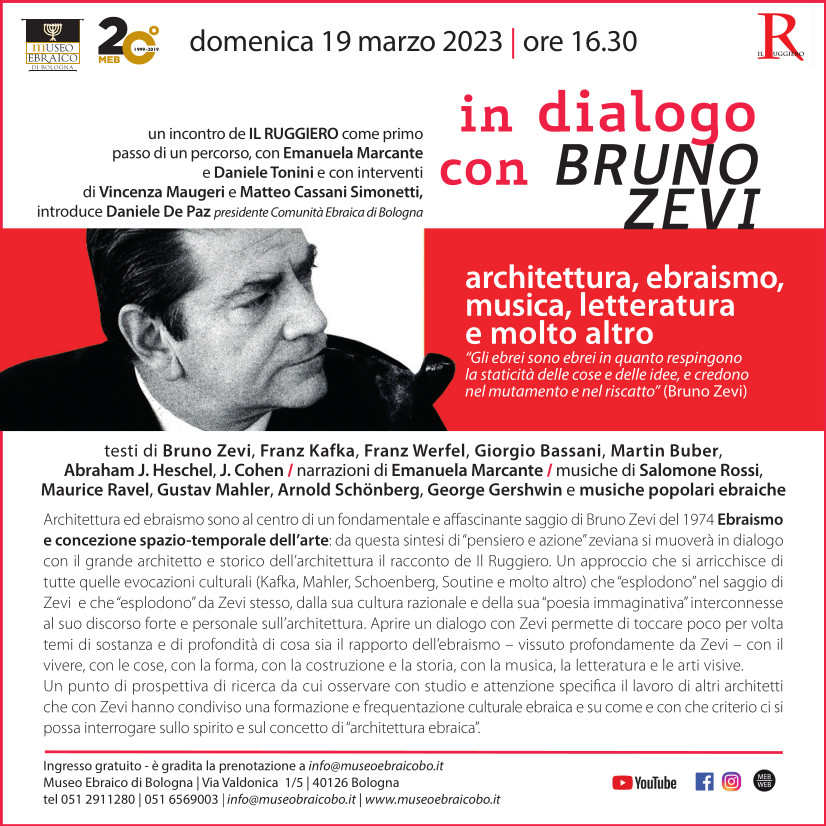 MUSEO EBRAICO DI BOLOGNA

20° MEB 1999-2019

domenica 19 marzo 2023 | ore 16.30

R IL RUGGIERO

in dialogo con BRUNO ZEVI

un incontro de IL RUGGIERO come primo passo di un percorso, con Emanuela Marcante e Daniele Tonini e con interventi di Vincenza Maugeri e Matteo Cassani Simonetti, introduce Daniele De Paz presidente Comunità Ebraica di Bologna

architettura, ebraismo, musica, letteratura e molto altro

"Gli ebrei sono ebrei in quanto respingono la staticità delle cose e delle idee, e credono nel mutamento e nel riscatto" (Bruno Zevi)

testi di Bruno Zevi, Franz Kafka, Franz Werfel, Giorgio Bassani, Martin Buber, Abraham J. Heschel, J. Cohen / narrazioni di Emanuela Marcante / musiche di Salomone Rossi, Maurice Ravel, Gustav Mahler, Arnold Schönberg, George Gershwin e musiche popolari ebraiche

Architettura ed ebraismo sono al centro di un fondamentale e affascinante saggio di Bruno Zevi del 1974 Ebraismo e concezione spazio-temporale dell'arte: da questa sintesi di "pensiero e azione" zeviana si muoverà in dialogo con il grande architetto e storico dell'architettura il racconto de Il Ruggiero. Un approccio che si arricchisce di tutte quelle evocazioni culturali (Kafka, Mahler, Schoenberg, Soutine e molto altro) che "esplodono" nel saggio di Zevi e che "esplodono" da Zevi stesso, dalla sua cultura razionale e della sua "poesia immaginativa" interconnesse al suo discorso forte e personale sull'architettura. Aprire un dialogo con Zevi permette di toccare poco per volta temi di sostanza e di profondità di cosa sia il rapporto dell'ebraismo – vissuto profondamente da Zevi – con il vivere, con le cose, con la forma, con la costruzione e la storia, con la musica, la letteratura e le arti visive.
Un punto di prospettiva di ricerca da cui osservare con studio e attenzione specifica il lavoro di altri architetti che con Zevi hanno condiviso una formazione e frequentazione culturale ebraica e su come e con che criterio ci si possa interrogare sullo spirito e sul concetto di "architettura ebraica".

Ingresso gratuito - è gradita la prenotazione a info@museoebraicobo.it
Museo Ebraico di Bologna | Via Valdonica 1/5 | 40126 Bologna
tel 051 2911280 | 051 6569003 | info@museoebraicobo.it | www.museoebraicobo.it

YouTube MEB WEB